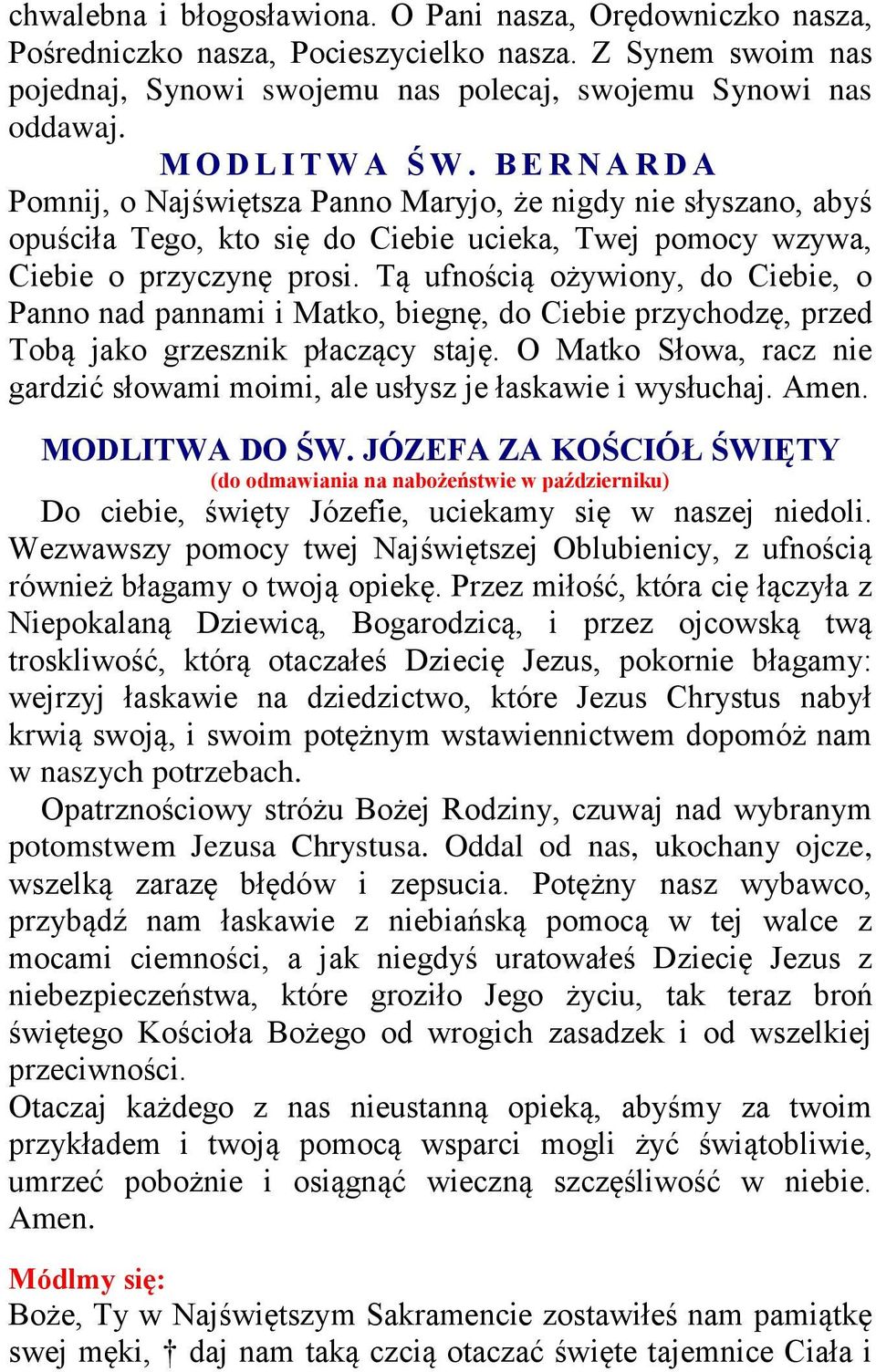 chwalebna i błogosławiona. O Pani nasza, Orędowniczko nasza, Pośredniczko nasza, Pocieszycielko nasza. Z Synem swoim nas pojednaj, Synowi swojemu nas polecaj, swojemu Synowi nas oddawaj.

MODLITWA ŚW. BERNARDA

Pomnij, o Najświętsza Panno Maryjo, że nigdy nie słyszano, abyś opuściła Tego, kto się do Ciebie ucieka, Twej pomocy wzywa, Ciebie o przyczynę prosi. Tą ufnością ożywiony, do Ciebie, o Panno nad pannami i Matko, biegnę, do Ciebie przychodzę, przed Tobą jako grzesznik płaczący staję. O Matko Słowa, racz nie gardzić słowami moimi, ale usłysz je łaskawie i wysłuchaj. Amen.

MODLITWA DO ŚW. JÓZEFA ZA KOŚCIÓŁ ŚWIĘTY

(do odmawiania na nabożeństwie w październiku)

Do ciebie, święty Józefie, uciekamy się w naszej niedoli. Wezwawszy pomocy twej Najświętszej Oblubienicy, z ufnością również błagamy o twoją opiekę. Przez miłość, która cię łączyła z Niepokalaną Dziewicą, Bogarodzicą, i przez ojcowską twą troskliwość, którą otaczałeś Dziecię Jezus, pokornie błagamy: wejrzyj łaskawie na dziedzictwo, które Jezus Chrystus nabył krwią swoją, i swoim potężnym wstawiennictwem dopomóż nam w naszych potrzebach.

Opatrznościowy stróżu Bożej Rodziny, czuwaj nad wybranym potomstwem Jezusa Chrystusa. Oddal od nas, ukochany ojcze, wszelką zarazę błędów i zepsucia. Potężny nasz wybawco, przybądź nam łaskawie z niebiańską pomocą w tej walce z mocami ciemności, a jak niegdyś uratowałeś Dziecię Jezus z niebezpieczeństwa, które groziło Jego życiu, tak teraz broń świętego Kościoła Bożego od wrogich zasadzek i od wszelkiej przeciwności.

Otaczaj każdego z nas nieustanną opieką, abyśmy za twoim przykładem i twoją pomocą wsparci mogli żyć świątobliwie, umrzeć pobożnie i osiągnąć wieczną szczęśliwość w niebie. Amen.

Módlmy się:

Boże, Ty w Najświętszym Sakramencie zostawiłeś nam pamiątkę swej męki, † daj nam taką czcią otaczać święte tajemnice Ciała i